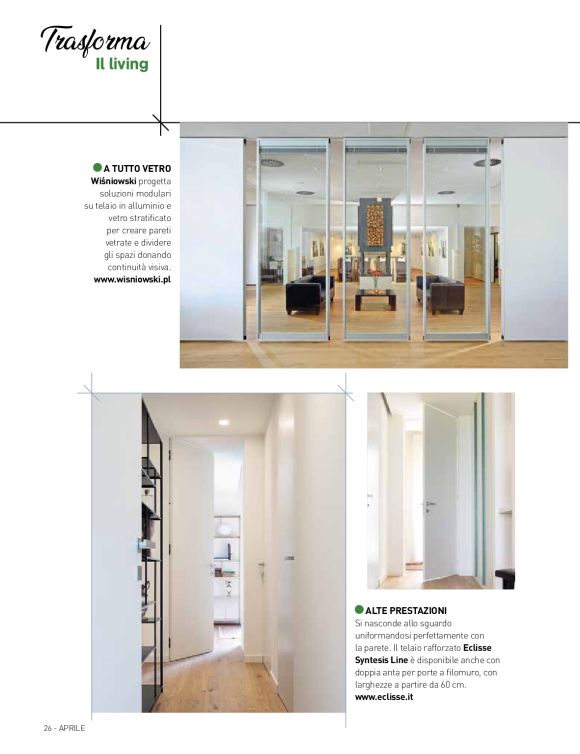 Trasforma
Il living

A TUTTO VETRO
Wiśniowski progetta soluzioni modulari su telaio in alluminio e vetro stratificato per creare pareti vetrate e dividere gli spazi donando continuità visiva.
www.wisniowski.pl

ALTE PRESTAZIONI
Si nasconde allo sguardo uniformandosi perfettamente con la parete. Il telaio rafforzato Eclisse Syntesis Line è disponibile anche con doppia anta per porte a filomuro, con larghezze a partire da 60 cm.
www.eclisse.it

26 - APRILE